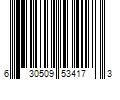 6 30509 53417 3